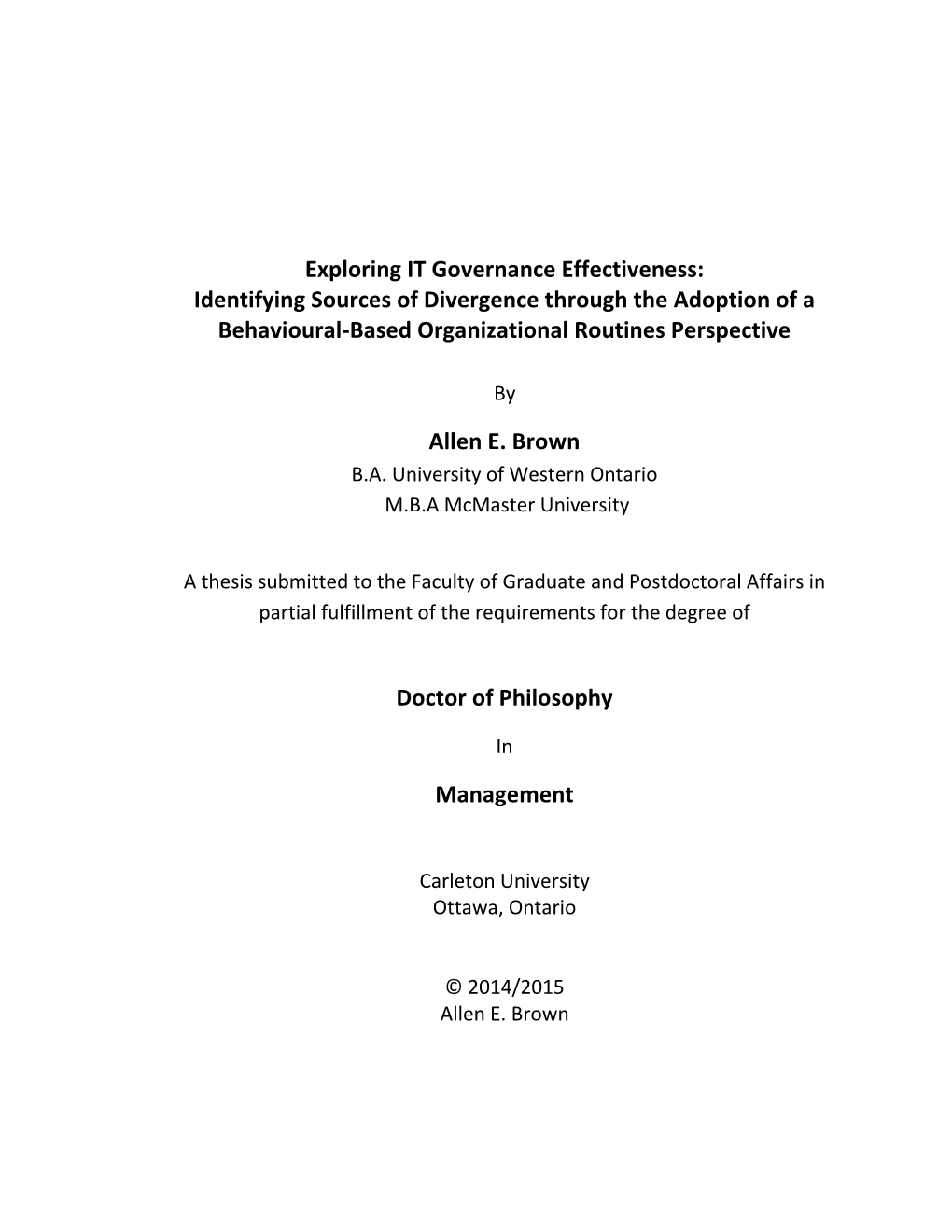 Exploring IT Governance Effectiveness: Identifying Sources of Divergence through the Adoption of a Behavioural-Based Organizational Routines Perspective

By

Allen E. Brown
B.A. University of Western Ontario
M.B.A McMaster University

A thesis submitted to the Faculty of Graduate and Postdoctoral Affairs in partial fulfillment of the requirements for the degree of

Doctor of Philosophy

In

Management

Carleton University
Ottawa, Ontario

© 2014/2015
Allen E. Brown